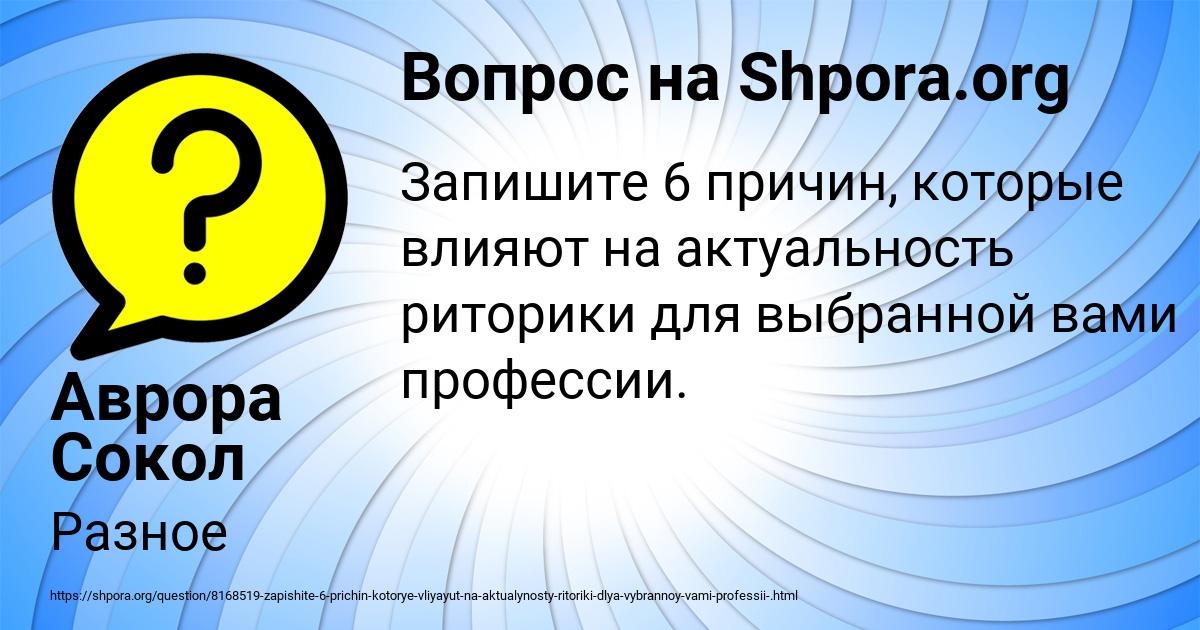 Вопрос на Shpora.org

Запишите 6 причин, которые влияют на актуальность риторики для выбранной вами профессии.

Аврора Сокол

Разное

https://shpora.org/question/8168519-zapishite-6-prichin-kotorye-vliyayut-na-aktualynosty-ritoriki-dlya-vybrannoy-vami-professii-.html